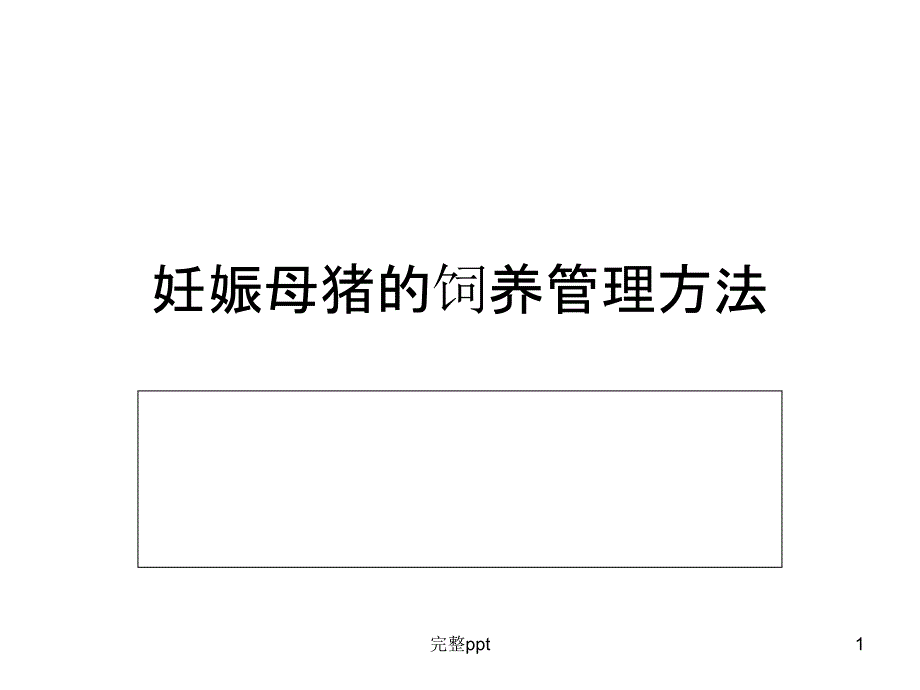 妊娠母猪的饲养管理方法

完整ppt

1